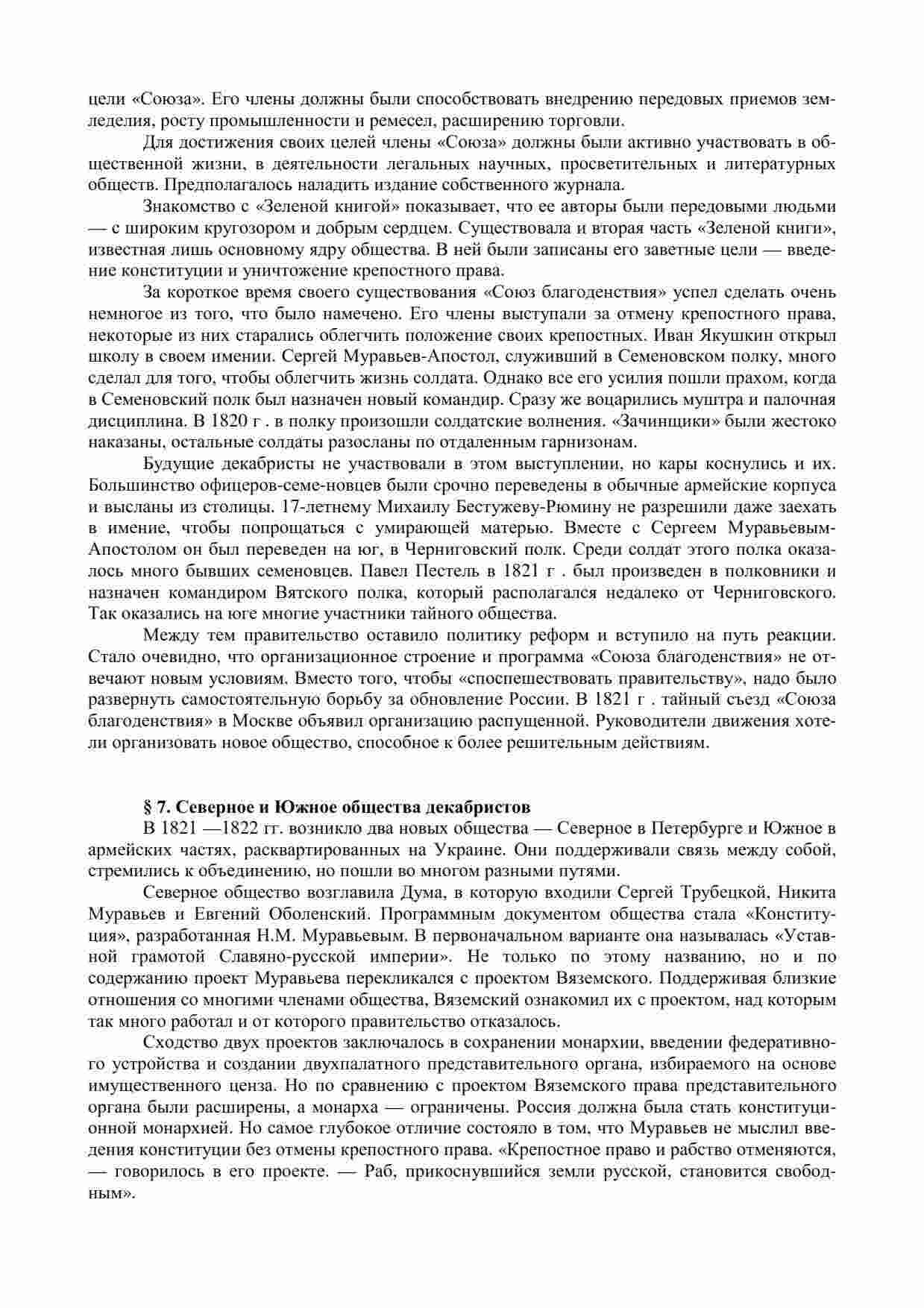 цели «Союза». Его члены должны были способствовать внедрению передовых приемов земледелия, росту промышленности и ремесел, расширению торговли.

Для достижения своих целей члены «Союза» должны были активно участвовать в общественной жизни, в деятельности легальных научных, просветительных и литературных обществ. Предполагалось наладить издание собственного журнала.

Знакомство с «Зеленой книгой» показывает, что ее авторы были передовыми людьми — с широким кругозором и добрым сердцем. Существовала и вторая часть «Зеленой книги», известная лишь основному ядру общества. В ней были записаны его заветные цели — введение конституции и уничтожение крепостного права.

За короткое время своего существования «Союз благоденствия» успел сделать очень немногое из того, что было намечено. Его члены выступали за отмену крепостного права, некоторые из них старались облегчить положение своих крепостных. Иван Якушкин открыл школу в своем имении. Сергей Муравьев-Апостол, служивший в Семеновском полку, много сделал для того, чтобы облегчить жизнь солдата. Однако все его усилия пошли прахом, когда в Семеновский полк был назначен новый командир. Сразу же воцарились муштра и палочная дисциплина. В 1820 г . в полку произошли солдатские волнения. «Зачинщики» были жестоко наказаны, остальные солдаты разосланы по отдаленным гарнизонам.

Будущие декабристы не участвовали в этом выступлении, но кары коснулись и их. Большинство офицеров-семе-новцев были срочно переведены в обычные армейские корпуса и высланы из столицы. 17-летнему Михаилу Бестужеву-Рюмину не разрешили даже заехать в имение, чтобы попрощаться с умирающей матерью. Вместе с Сергеем Муравьевым-Апостолом он был переведен на юг, в Черниговский полк. Среди солдат этого полка оказалось много бывших семеновцев. Павел Пестель в 1821 г . был произведен в полковники и назначен командиром Вятского полка, который располагался недалеко от Черниговского. Так оказались на юге многие участники тайного общества.

Между тем правительство оставило политику реформ и вступило на путь реакции. Стало очевидно, что организационное строение и программа «Союза благоденствия» не отвечают новым условиям. Вместо того, чтобы «споспешествовать правительству», надо было развернуть самостоятельную борьбу за обновление России. В 1821 г . тайный съезд «Союза благоденствия» в Москве объявил организацию распущенной. Руководители движения хотели организовать новое общество, способное к более решительным действиям.

§ 7. Северное и Южное общества декабристов

В 1821 —1822 гг. возникло два новых общества — Северное в Петербурге и Южное в армейских частях, расквартированных на Украине. Они поддерживали связь между собой, стремились к объединению, но пошли во многом разными путями.

Северное общество возглавила Дума, в которую входили Сергей Трубецкой, Никита Муравьев и Евгений Оболенский. Программным документом общества стала «Конституция», разработанная Н.М. Муравьевым. В первоначальном варианте она называлась «Уставной грамотой Славяно-русской империи». Не только по этому названию, но и по содержанию проект Муравьева перекликался с проектом Вяземского. Поддерживая близкие отношения со многими членами общества, Вяземский ознакомил их с проектом, над которым так много работал и от которого правительство отказалось.

Сходство двух проектов заключалось в сохранении монархии, введении федеративного устройства и создании двухпалатного представительного органа, избираемого на основе имущественного ценза. Но по сравнению с проектом Вяземского права представительного органа были расширены, а монарха — ограничены. Россия должна была стать конституционной монархией. Но самое глубокое отличие состояло в том, что Муравьев не мыслил введения конституции без отмены крепостного права. «Крепостное право и рабство отменяются, — говорилось в его проекте. — Раб, прикоснувшийся земли русской, становится свободным».